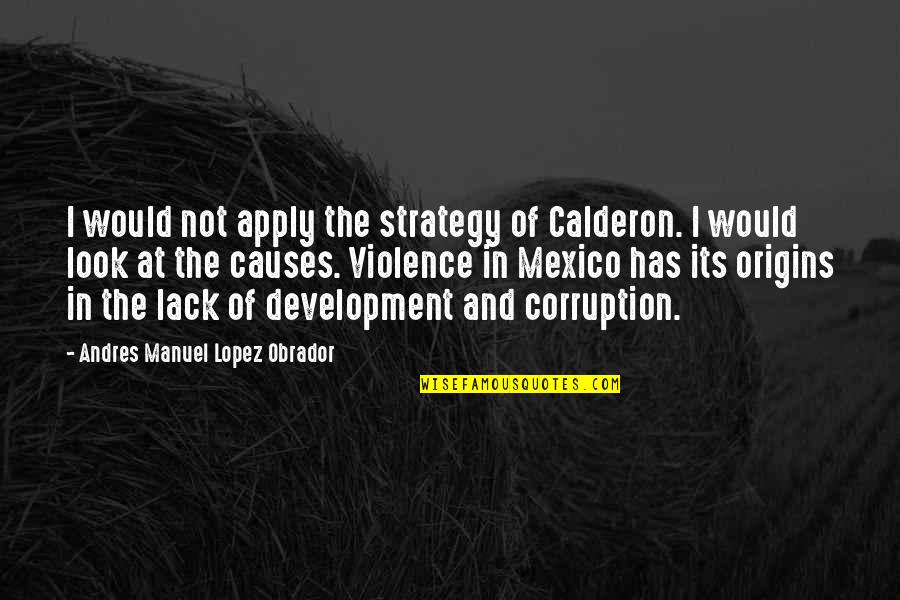 I would not apply the strategy of Calderon. I would look at the causes. Violence in Mexico has its origins in the lack of development and corruption.

- Andres Manuel Lopez Obrador

WISEFAMOUSQUOTES.COM